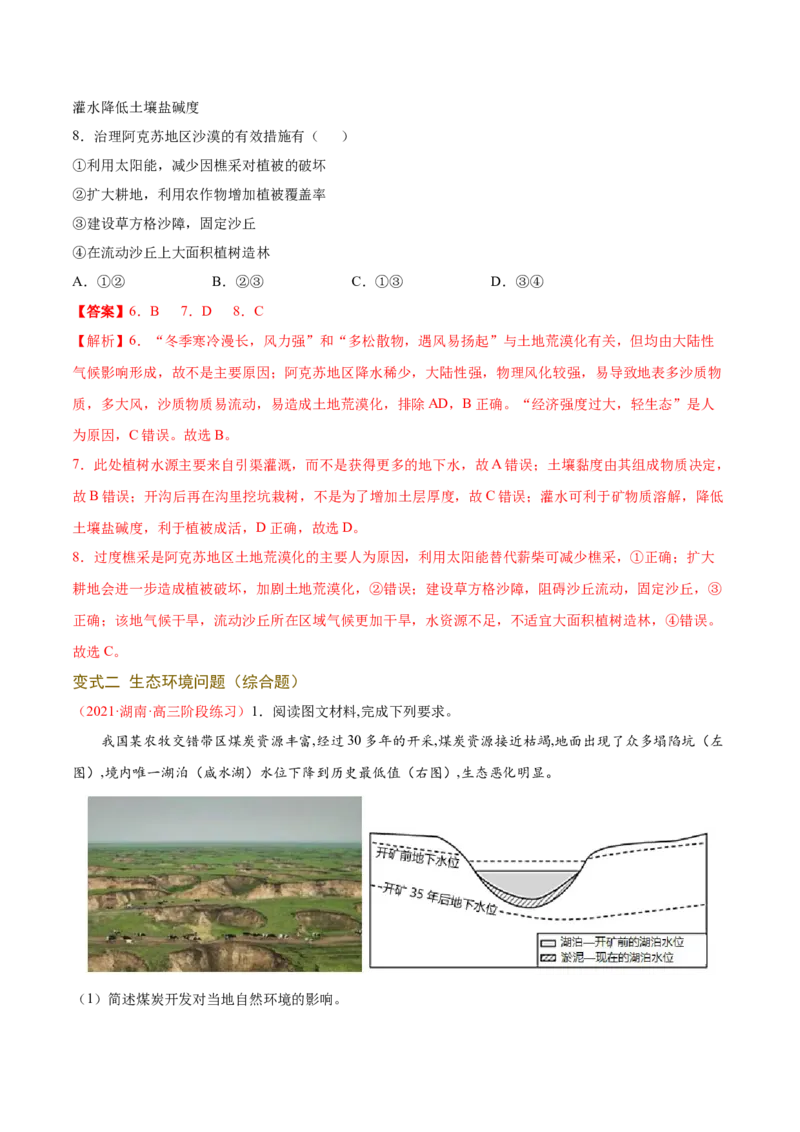 灌水降低土壤盐碱度

8．治理阿克苏地区沙漠的有效措施有（    ）

①利用太阳能，减少因樵采对植被的破坏

②扩大耕地，利用农作物增加植被覆盖率

③建设草方格沙障，固定沙丘

④在流动沙丘上大面积植树造林

A．①②　　　　B．②③　　　　C．①③　　　　D．③④

【答案】6．B　7．D　8．C

【解析】6．“冬季寒冷漫长，风力强”和“多松散物，遇风易扬起”与土地荒漠化有关，但均由大陆性气候影响形成，故不是主要原因；阿克苏地区降水稀少，大陆性强，物理风化较强，易导致地表多沙质物质，多大风，沙质物质易流动，易造成土地荒漠化，排除AD，B正确。“经济强度过大，轻生态”是人为原因，C错误。故选B。

7．此处植树水源主要来自引渠灌溉，而不是获得更多的地下水，故A错误；土壤黏度由其组成物质决定，故B错误；开沟后再在沟里挖坑栽树，不是为了增加土层厚度，故C错误；灌水可利于矿物质溶解，降低土壤盐碱度，利于植被成活，D正确，故选D。

8．过度樵采是阿克苏地区土地荒漠化的主要人为原因，利用太阳能替代薪柴可减少樵采，①正确；扩大耕地会进一步造成植被破坏，加剧土地荒漠化，②错误；建设草方格沙障，阻碍沙丘流动，固定沙丘，③正确；该地气候干旱，流动沙丘所在区域气候更加干旱，水资源不足，不适宜大面积植树造林，④错误。故选C。

变式二　生态环境问题（综合题）

（2021·湖南·高三阶段练习）1．阅读图文材料，完成下列要求。

我国某农牧交错带区煤炭资源丰富，经过30多年的开采，煤炭资源接近枯竭，地面出现了众多塌陷坑（左图），境内唯一湖泊（咸水湖）水位下降到历史最低值（右图），生态恶化明显。

开矿前地下水位

开矿35年后地下水位

湖泊—开矿前的湖泊水位

淤泥—现在的湖泊水位

（1）简述煤炭开发对当地自然环境的影响。